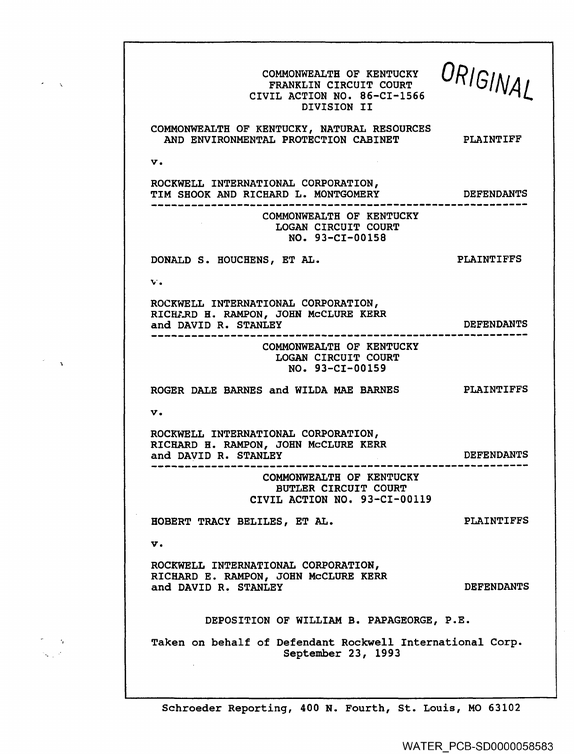 COMMONWEALTH OF KENTUCKY
FRANKLIN CIRCUIT COURT
CIVIL ACTION NO. 86-CI-1566
DIVISION II

ORIGINAL

COMMONWEALTH OF KENTUCKY, NATURAL RESOURCES AND ENVIRONMENTAL PROTECTION CABINET PLAINTIFF

v.

ROCKWELL INTERNATIONAL CORPORATION,
TIM SHOOK AND RICHARD L. MONTGOMERY DEFENDANTS

COMMONWEALTH OF KENTUCKY
LOGAN CIRCUIT COURT
NO. 93-CI-00158

DONALD S. HOUCHENS, ET AL. PLAINTIFFS

v.

ROCKWELL INTERNATIONAL CORPORATION,
RICHARD H. RAMPON, JOHN McCLURE KERR
and DAVID R. STANLEY DEFENDANTS

COMMONWEALTH OF KENTUCKY
LOGAN CIRCUIT COURT
NO. 93-CI-00159

ROGER DALE BARNES and WILDA MAE BARNES PLAINTIFFS

v.

ROCKWELL INTERNATIONAL CORPORATION,
RICHARD H. RAMPON, JOHN McCLURE KERR
and DAVID R. STANLEY DEFENDANTS

COMMONWEALTH OF KENTUCKY
BUTLER CIRCUIT COURT
CIVIL ACTION NO. 93-CI-00119

HOBERT TRACY BELILES, ET AL. PLAINTIFFS

v.

ROCKWELL INTERNATIONAL CORPORATION,
RICHARD E. RAMPON, JOHN McCLURE KERR
and DAVID R. STANLEY DEFENDANTS

DEPOSITION OF WILLIAM B. PAPAGEORGE, P.E.

Taken on behalf of Defendant Rockwell International Corp.
September 23, 1993

Schroeder Reporting, 400 N. Fourth, St. Louis, MO 63102

WATER_PCB-SD0000058583